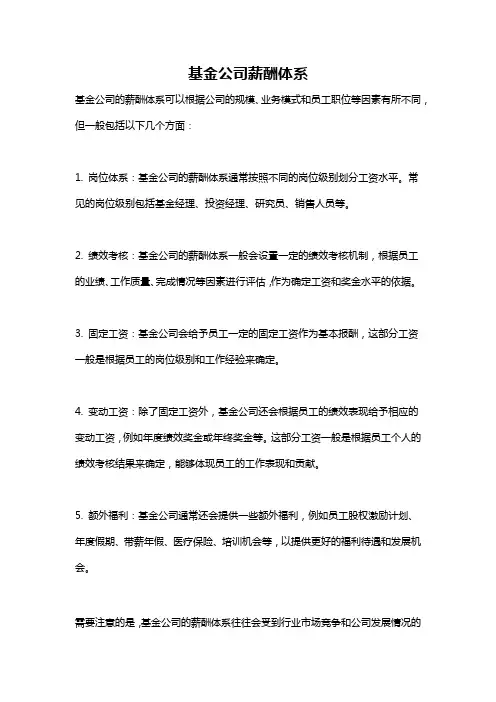 基金公司薪酬体系

基金公司的薪酬体系可以根据公司的规模、业务模式和员工职位等因素有所不同，但一般包括以下几个方面：

1. 岗位体系：基金公司的薪酬体系通常按照不同的岗位级别划分工资水平。常见的岗位级别包括基金经理、投资经理、研究员、销售人员等。

2. 绩效考核：基金公司的薪酬体系一般会设置一定的绩效考核机制，根据员工的业绩、工作质量、完成情况等因素进行评估，作为确定工资和奖金水平的依据。

3. 固定工资：基金公司会给予员工一定的固定工资作为基本报酬，这部分工资一般是根据员工的岗位级别和工作经验来确定。

4. 变动工资：除了固定工资外，基金公司还会根据员工的绩效表现给予相应的变动工资，例如年度绩效奖金或年终奖金等。这部分工资一般是根据员工个人的绩效考核结果来确定，能够体现员工的工作表现和贡献。

5. 额外福利：基金公司通常还会提供一些额外福利，例如员工股权激励计划、年度假期、带薪年假、医疗保险、培训机会等，以提供更好的福利待遇和发展机会。

需要注意的是，基金公司的薪酬体系往往会受到行业市场竞争和公司发展情况的